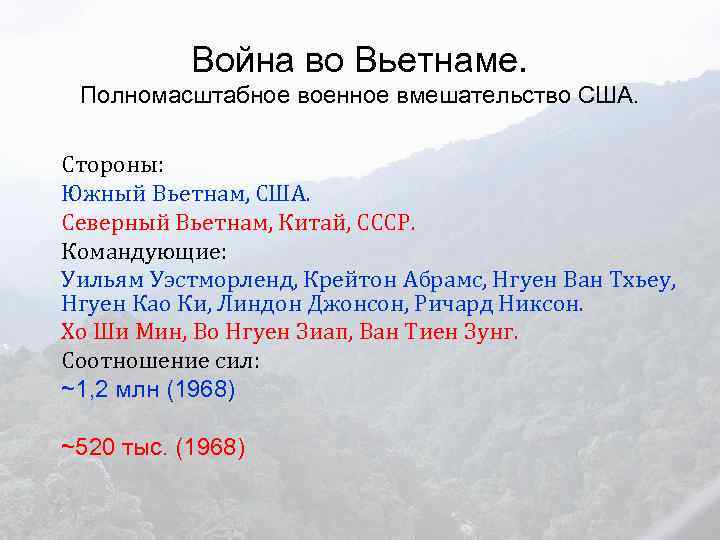 Война во Вьетнаме.
Полномасштабное военное вмешательство США.

Стороны:
Южный Вьетнам, США.
Северный Вьетнам, Китай, СССР.
Командующие:
Уильям Уэстморленд, Крейтон Абрамс, Нгуен Ван Тхьеу, Нгуен Као Ки, Линдон Джонсон, Ричард Никсон.
Хо Ши Мин, Во Нгуен Зиап, Ван Тиен Зунг.
Соотношение сил:
~1,2 млн (1968)

~520 тыс. (1968)